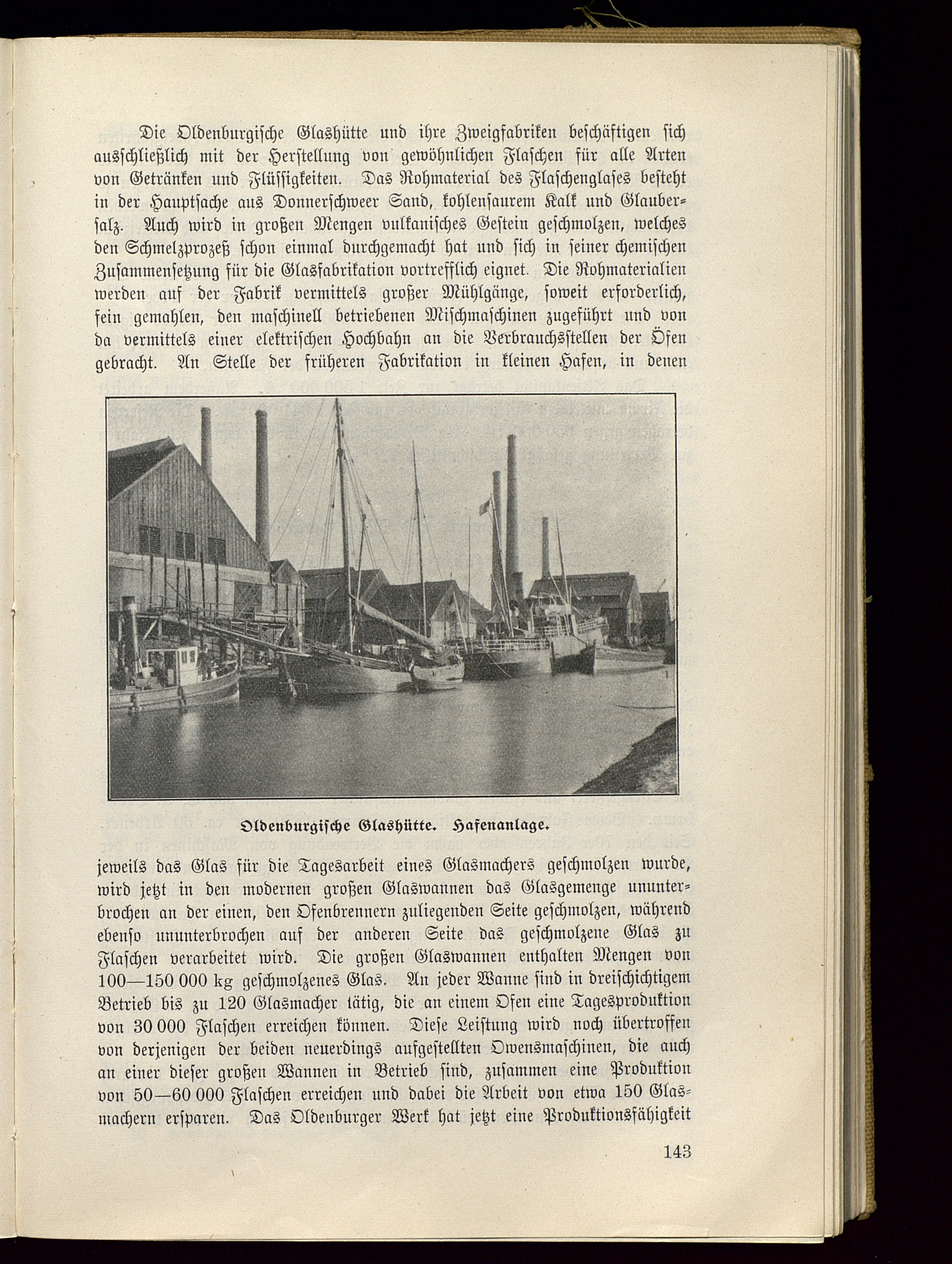 Die Oldenburgische Glashütte und ihre Zweigfabriken beschäftigen sich ausschließlich mit der Herstellung von gewöhnlichen Flaschen für alle Arten von Getränken und Flüssigkeiten. Das Rohmaterial des Flaschenglases besteht in der Hauptsache aus Donnerschweer Sand, kohlensaurem Kalk und Glaubersalz. Auch wird in großen Mengen vulkanisches Gestein geschmolzen, welches den Schmelzprozeß schon einmal durchgemacht hat und sich in seiner chemischen Zusammensetzung für die Glasfabrikation vortrefflich eignet. Die Rohmaterialien werden auf der Fabrik vermittels großer Mühlgänge, soweit erforderlich, fein gemahlen, den maschinell betriebenen Mischmaschinen zugeführt und von da vermittels einer elektrischen Hochbahn an die Verbrauchsstellen der Öfen gebracht. An Stelle der früheren Fabrikation in kleinen Hafen, in denen

Oldenburgische Glashütte. Hafenanlage.

jeweils das Glas für die Tagesarbeit eines Glasmachers geschmolzen wurde, wird jetzt in den modernen großen Glaswannen das Glasgemenge ununterbrochen an der einen, den Ofenbrennern zuliegenden Seite geschmolzen, während ebenso ununterbrochen auf der anderen Seite das geschmolzene Glas zu Flaschen verarbeitet wird. Die großen Glaswannen enthalten Mengen von 100—150 000 kg geschmolzenes Glas. An jeder Wanne sind in dreischichtigem Betrieb bis zu 120 Glasmacher tätig, die an einem Ofen eine Tagesproduktion von 30 000 Flaschen erreichen können. Diese Leistung wird noch übertroffen von derjenigen der beiden neuerdings aufgestellten Owensmaschinen, die auch an einer dieser großen Wannen in Betrieb sind, zusammen eine Produktion von 50—60 000 Flaschen erreichen und dabei die Arbeit von etwa 150 Glasmachern ersparen. Das Oldenburger Werk hat jetzt eine Produktionsfähigkeit

143